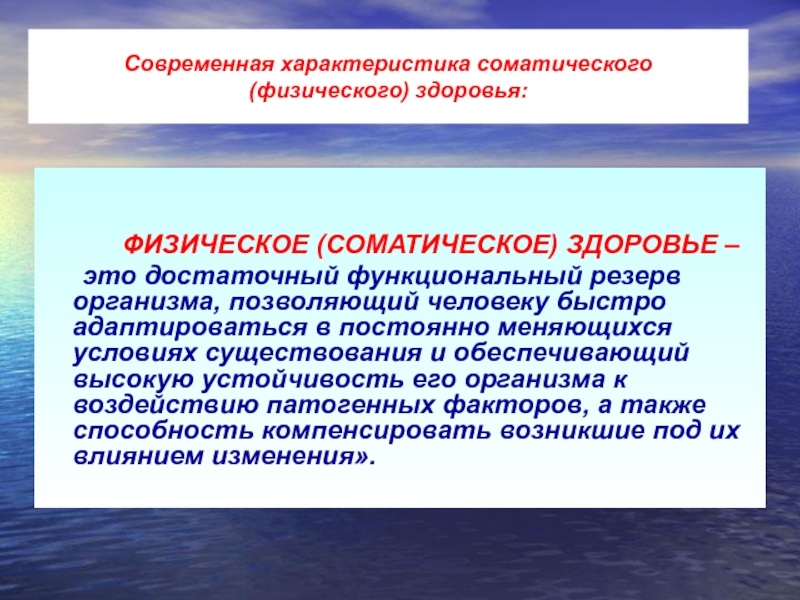 Современная характеристика соматического (физического) здоровья:

ФИЗИЧЕСКОЕ (СОМАТИЧЕСКОЕ) ЗДОРОВЬЕ – это достаточный функциональный резерв организма, позволяющий человеку быстро адаптироваться в постоянно меняющихся условиях существования и обеспечивающий высокую устойчивость его организма к воздействию патогенных факторов, а также способность компенсировать возникшие под их влиянием изменения».